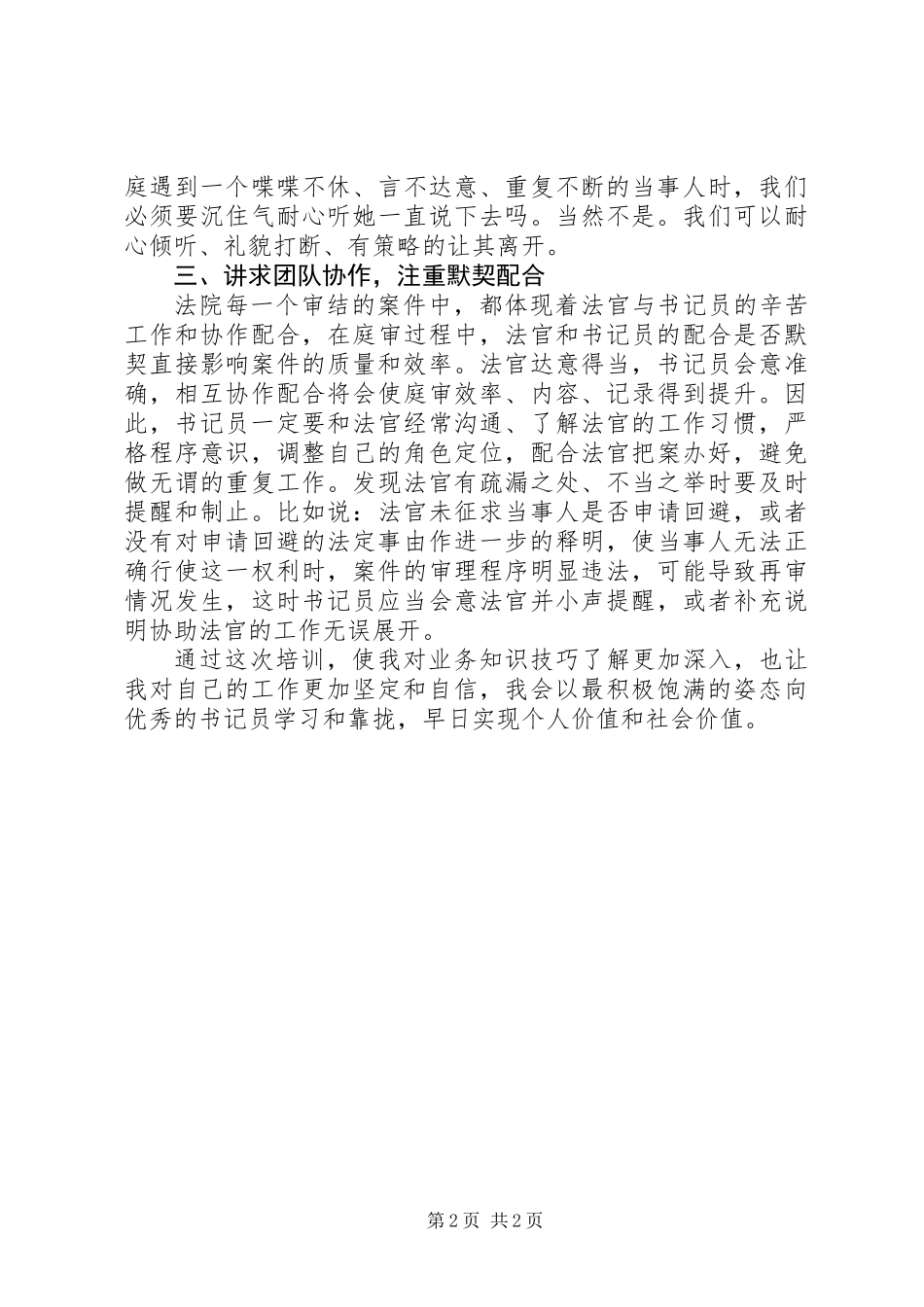 庭遇到一个喋喋不休、言不达意、重复不断的当事人时，我们必须要沉住气耐心听她一直说下去吗。当然不是。我们可以耐心倾听、礼貌打断、有策略的让其离开。

三、讲求团队协作，注重默契配合

法院每一个审结的案件中，都体现着法官与书记员的辛苦工作和协作配合，在庭审过程中，法官和书记员的配合是否默契直接影响案件的质量和效率。法官达意得当，书记员会意准确，相互协作配合将会使庭审效率、内容、记录得到提升。因此，书记员一定要和法官经常沟通、了解法官的工作习惯，严格程序意识，调整自己的角色定位，配合法官把案办好，避免做无谓的重复工作。发现法官有疏漏之处、不当之举时要及时提醒和制止。比如说：法官未征求当事人是否申请回避，或者没有对申请回避的法定事由作进一步的释明，使当事人无法正确行使这一权利时，案件的审理程序明显违法，可能导致再审情况发生，这时书记员应当会意法官并小声提醒，或者补充说明协助法官的工作无误展开。

通过这次培训，使我对业务知识技巧了解更加深入，也让我对自己的工作更加坚定和自信，我会以最积极饱满的姿态向优秀的书记员学习和靠拢，早日实现个人价值和社会价值。

第 2 页 共 2 页